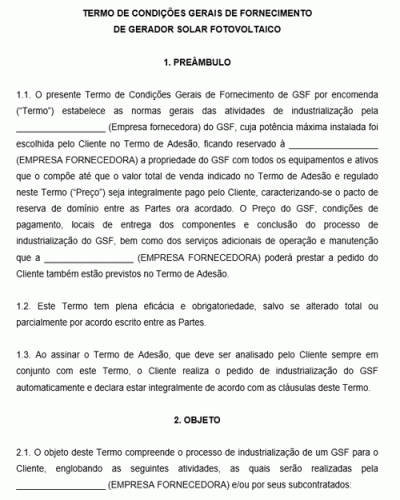 TERMO DE CONDIÇÕES GERAIS DE FORNECIMENTO
DE GERADOR SOLAR FOTOVOLTAICO

1. PREÂMBULO

1.1. O presente Termo de Condições Gerais de Fornecimento de GSF por encomenda ("Termo") estabelece as normas gerais das atividades de industrialização pela __________________ (Empresa fornecedora) do GSF, cuja potência máxima instalada foi escolhida pelo Cliente no Termo de Adesão, ficando reservado à __________________ (EMPRESA FORNECEDORA) a propriedade do GSF com todos os equipamentos e ativos que o compõe até que o valor total de venda indicado no Termo de Adesão e regulado neste Termo ("Preço") seja integralmente pago pelo Cliente, caracterizando-se o pacto de reserva de domínio entre as Partes ora acordado. O Preço do GSF, condições de pagamento, locais de entrega dos componentes e conclusão do processo de industrialização do GSF, bem como dos serviços adicionais de operação e manutenção que a __________________ (EMPRESA FORNECEDORA) poderá prestar a pedido do Cliente também estão previstos no Termo de Adesão.

1.2. Este Termo tem plena eficácia e obrigatoriedade, salvo se alterado total ou parcialmente por acordo escrito entre as Partes.

1.3. Ao assinar o Termo de Adesão, que deve ser analisado pelo Cliente sempre em conjunto com este Termo, o Cliente realiza o pedido de industrialização do GSF automaticamente e declara estar integralmente de acordo com as cláusulas deste Termo.

2. OBJETO

2.1. O objeto deste Termo compreende o processo de industrialização de um GSF para o Cliente, englobando as seguintes atividades, as quais serão realizadas pela __________________ (EMPRESA FORNECEDORA) e/ou por seus subcontratados: